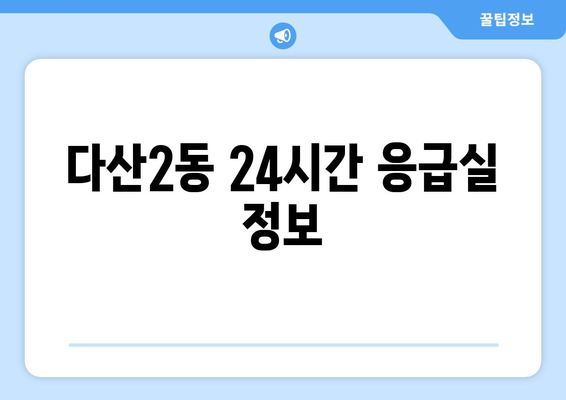 꿀팁정보

다산2동 24시간 응급실 정보